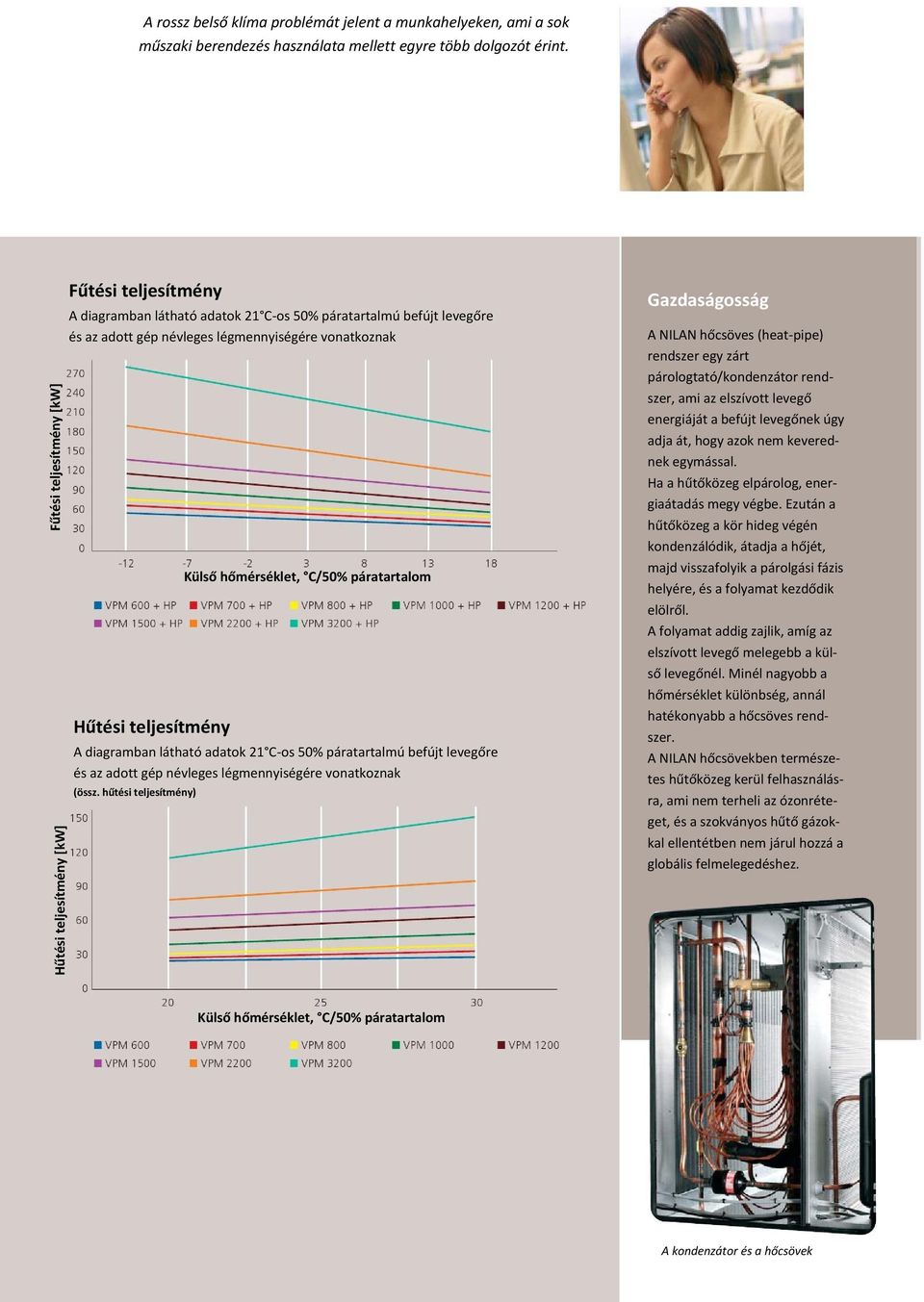 A rossz belső klíma problémát jelent a munkahelyeken, ami a sok műszaki berendezés használata mellett egyre több dolgozót érint.

Fűtési teljesítmény
A diagramban látható adatok 21°C-os 50% páratartalmú befújt levegőre és az adott gép névleges légmennyiségére vonatkoznak

Fűtési teljesítmény [kW]
270
240
210
180
150
120
90
60
30
0
-12 -7 -2 3 8 13 18
Külső hőmérséklet, °C/50% páratartalom

VPM 600 + HP VPM 700 + HP VPM 800 + HP VPM 1000 + HP VPM 1200 + HP
VPM 1500 + HP VPM 2200 + HP VPM 3200 + HP

Hűtési teljesítmény
A diagramban látható adatok 21°C-os 50% páratartalmú befújt levegőre és az adott gép névleges légmennyiségére vonatkoznak
(össz. hűtési teljesítmény)

Hűtési teljesítmény [kW]
150
120
90
60
30
0
20 25 30
Külső hőmérséklet, °C/50% páratartalom

VPM 600 VPM 700 VPM 800 VPM 1000 VPM 1200
VPM 1500 VPM 2200 VPM 3200

Gazdaságosság
A NILAN hőcsöves (heat-pipe) rendszer egy zárt párologtató/kondenzátor rendszer, ami az elszívott levegő energiáját a befújt levegőnek úgy adja át, hogy azok nem keverednek egymással.
Ha a hűtőközeg elpárolog, energiaátadás megy végbe. Ezután a hűtőközeg a kör hideg végén kondenzálódik, átadja a hőjét, majd visszafolyik a párolgási fázis helyére, és a folyamat kezdődik elölről.
A folyamat addig zajlik, amíg az elszívott levegő melegebb a külső levegőnél. Minél nagyobb a hőmérséklet különbség, annál hatékonyabb a hőcsöves rendszer.
A NILAN hőcsövekben természetes hűtőközeg kerül felhasználásra, ami nem terheli az ózonréteget, és a szokványos hűtő gázokkal ellentétben nem járul hozzá a globális felmelegedéshez.

A kondenzátor és a hőcsövek